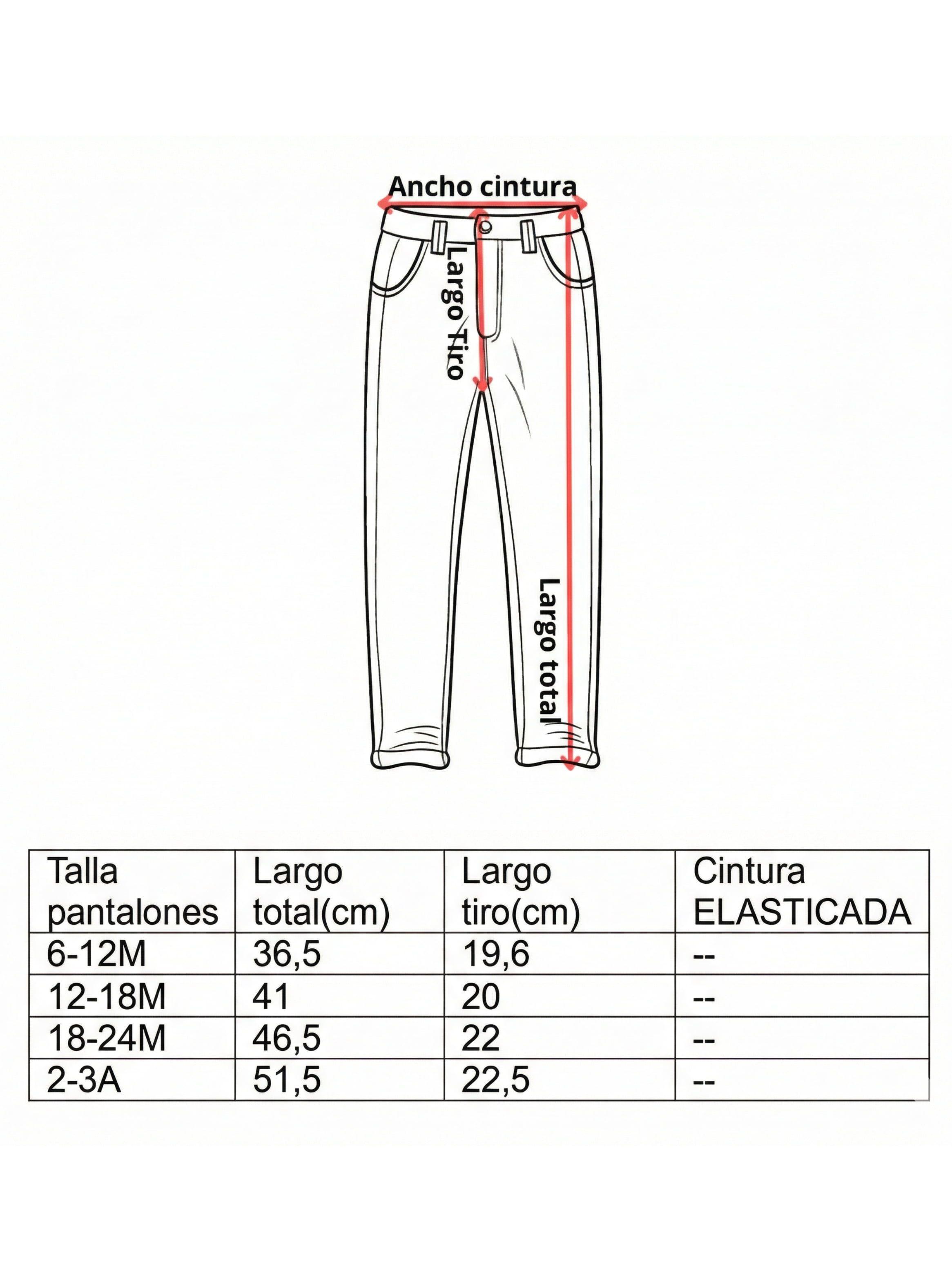 Ancho cintura

Largo Tiro

Largo total

| Talla pantalones | Largo total(cm) | Largo tiro(cm) | Cintura ELASTICADA |
|---|---|---|---|
| 6-12M | 36,5 | 19,6 | -- |
| 12-18M | 41 | 20 | -- |
| 18-24M | 46,5 | 22 | -- |
| 2-3A | 51,5 | 22,5 | -- |